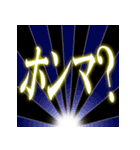 ホンマ?